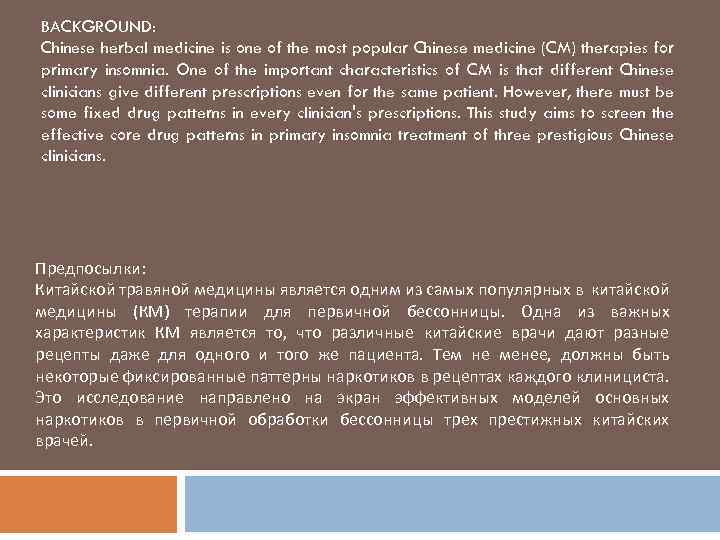 BACKGROUND:
Chinese herbal medicine is one of the most popular Chinese medicine (CM) therapies for primary insomnia. One of the important characteristics of CM is that different Chinese clinicians give different prescriptions even for the same patient. However, there must be some fixed drug patterns in every clinician's prescriptions. This study aims to screen the effective core drug patterns in primary insomnia treatment of three prestigious Chinese clinicians.

Предпосылки:
Китайской травяной медицины является одним из самых популярных в китайской медицины (КМ) терапии для первичной бессонницы. Одна из важных характеристик КМ является то, что различные китайские врачи дают разные рецепты даже для одного и того же пациента. Тем не менее, должны быть некоторые фиксированные паттерны наркотиков в рецептах каждого клинициста. Это исследование направлено на экран эффективных моделей основных наркотиков в первичной обработки бессонницы трех престижных китайских врачей.